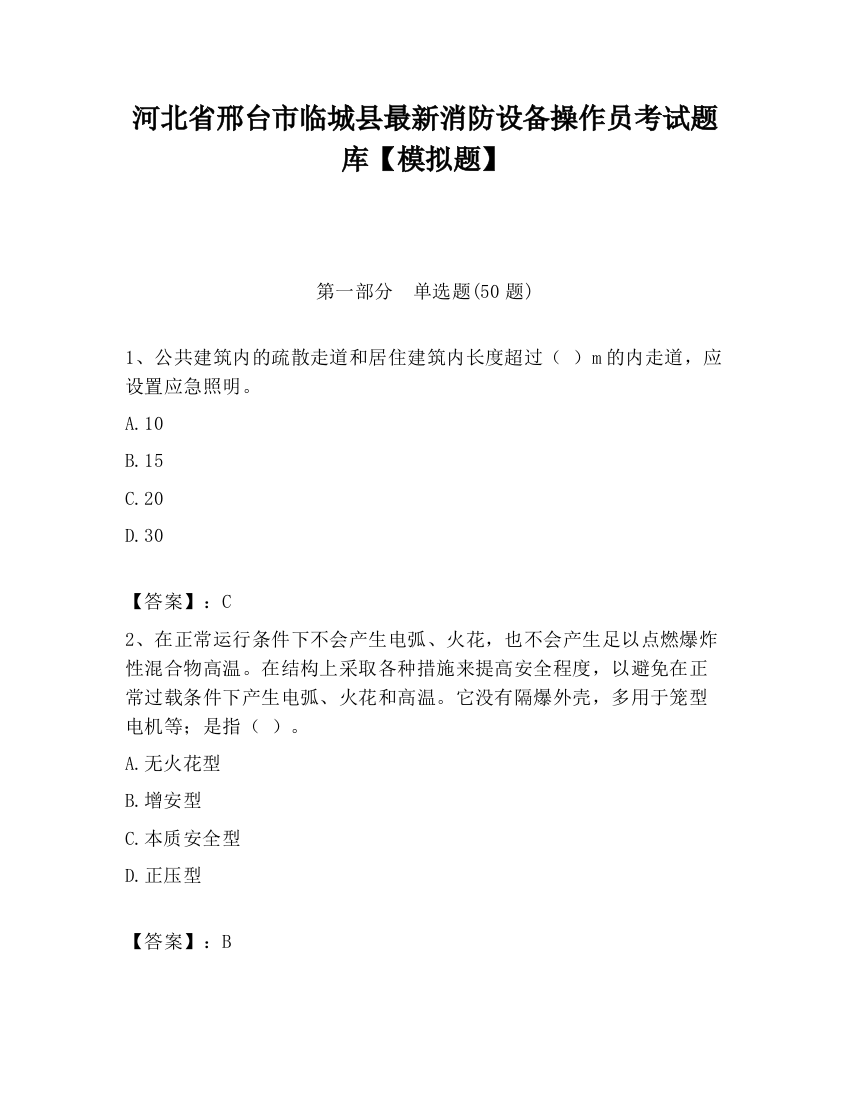 河北省邢台市临城县最新消防设备操作员考试题库【模拟题】

第一部分　单选题(50 题)

1、公共建筑内的疏散走道和居住建筑内长度超过（　）m 的内走道，应设置应急照明。

A.10

B.15

C.20

D.30

【答案】：C

2、在正常运行条件下不会产生电弧、火花，也不会产生足以点燃爆炸性混合物高温。在结构上采取各种措施来提高安全程度，以避免在正常过载条件下产生电弧、火花和高温。它没有隔爆外壳，多用于笼型电机等；是指（　）。

A.无火花型

B.增安型

C.本质安全型

D.正压型

【答案】：B